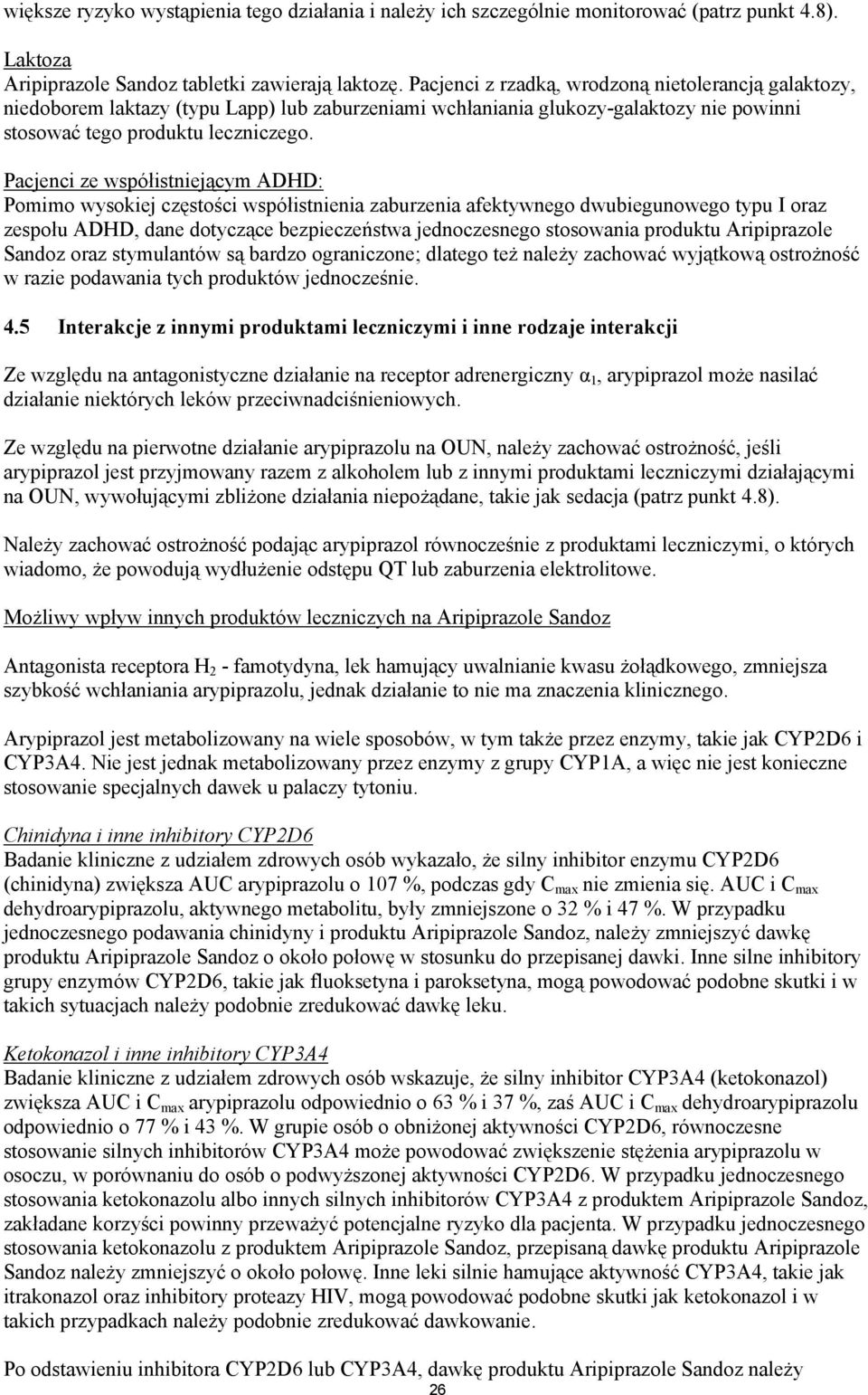 większe ryzyko wystąpienia tego działania i należy ich szczególnie monitorować (patrz punkt 4.8).

Laktoza
Aripiprazole Sandoz tabletki zawierają laktozę. Pacjenci z rzadką, wrodzoną nietolerancją galaktozy, niedoborem laktazy (typu Lapp) lub zaburzeniami wchłaniania glukozy-galaktozy nie powinni stosować tego produktu leczniczego.

Pacjenci ze współistniejącym ADHD:
Pomimo wysokiej częstości współistnienia zaburzenia afektywnego dwubiegunowego typu I oraz zespołu ADHD, dane dotyczące bezpieczeństwa jednoczesnego stosowania produktu Aripiprazole Sandoz oraz stymulantów są bardzo ograniczone; dlatego też należy zachować wyjątkową ostrożność w razie podawania tych produktów jednocześnie.

4.5 Interakcje z innymi produktami leczniczymi i inne rodzaje interakcji

Ze względu na antagonistyczne działanie na receptor adrenergiczny $\alpha_1$, arypiprazol może nasilać działanie niektórych leków przeciwnadciśnieniowych.

Ze względu na pierwotne działanie arypiprazolu na OUN, należy zachować ostrożność, jeśli arypiprazol jest przyjmowany razem z alkoholem lub z innymi produktami leczniczymi działającymi na OUN, wywołującymi zbliżone działania niepożądane, takie jak sedacja (patrz punkt 4.8).

Należy zachować ostrożność podając arypiprazol równocześnie z produktami leczniczymi, o których wiadomo, że powodują wydłużenie odstępu QT lub zaburzenia elektrolitowe.

Możliwy wpływ innych produktów leczniczych na Aripiprazole Sandoz

Antagonista receptora $H_2$ - famotydyna, lek hamujący uwalnianie kwasu żołądkowego, zmniejsza szybkość wchłaniania arypiprazolu, jednak działanie to nie ma znaczenia klinicznego.

Arypiprazol jest metabolizowany na wiele sposobów, w tym także przez enzymy, takie jak CYP2D6 i CYP3A4. Nie jest jednak metabolizowany przez enzymy z grupy CYP1A, a więc nie jest konieczne stosowanie specjalnych dawek u palaczy tytoniu.

Chinidyna i inne inhibitory CYP2D6
Badanie kliniczne z udziałem zdrowych osób wykazało, że silny inhibitor enzymu CYP2D6 (chinidyna) zwiększa AUC arypiprazolu o 107 %, podczas gdy $C_{max}$ nie zmienia się. AUC i $C_{max}$ dehydroarypiprazolu, aktywnego metabolitu, były zmniejszone o 32 % i 47 %. W przypadku jednoczesnego podawania chinidyny i produktu Aripiprazole Sandoz, należy zmniejszyć dawkę produktu Aripiprazole Sandoz o około połowę w stosunku do przepisanej dawki. Inne silne inhibitory grupy enzymów CYP2D6, takie jak fluoksetyna i paroksetyna, mogą powodować podobne skutki i w takich sytuacjach należy podobnie zredukować dawkę leku.

Ketokonazol i inne inhibitory CYP3A4
Badanie kliniczne z udziałem zdrowych osób wskazuje, że silny inhibitor CYP3A4 (ketokonazol) zwiększa AUC i $C_{max}$ arypiprazolu odpowiednio o 63 % i 37 %, zaś AUC i $C_{max}$ dehydroarypiprazolu odpowiednio o 77 % i 43 %. W grupie osób o obniżonej aktywności CYP2D6, równoczesne stosowanie silnych inhibitorów CYP3A4 może powodować zwiększenie stężenia arypiprazolu w osoczu, w porównaniu do osób o podwyższonej aktywności CYP2D6. W przypadku jednoczesnego stosowania ketokonazolu albo innych silnych inhibitorów CYP3A4 z produktem Aripiprazole Sandoz, zakładane korzyści powinny przeważyć potencjalne ryzyko dla pacjenta. W przypadku jednoczesnego stosowania ketokonazolu z produktem Aripiprazole Sandoz, przepisaną dawkę produktu Aripiprazole Sandoz należy zmniejszyć o około połowę. Inne leki silnie hamujące aktywność CYP3A4, takie jak itrakonazol oraz inhibitory proteazy HIV, mogą powodować podobne skutki jak ketokonazol i w takich przypadkach należy podobnie zredukować dawkowanie.

Po odstawieniu inhibitora CYP2D6 lub CYP3A4, dawkę produktu Aripiprazole Sandoz należy
26